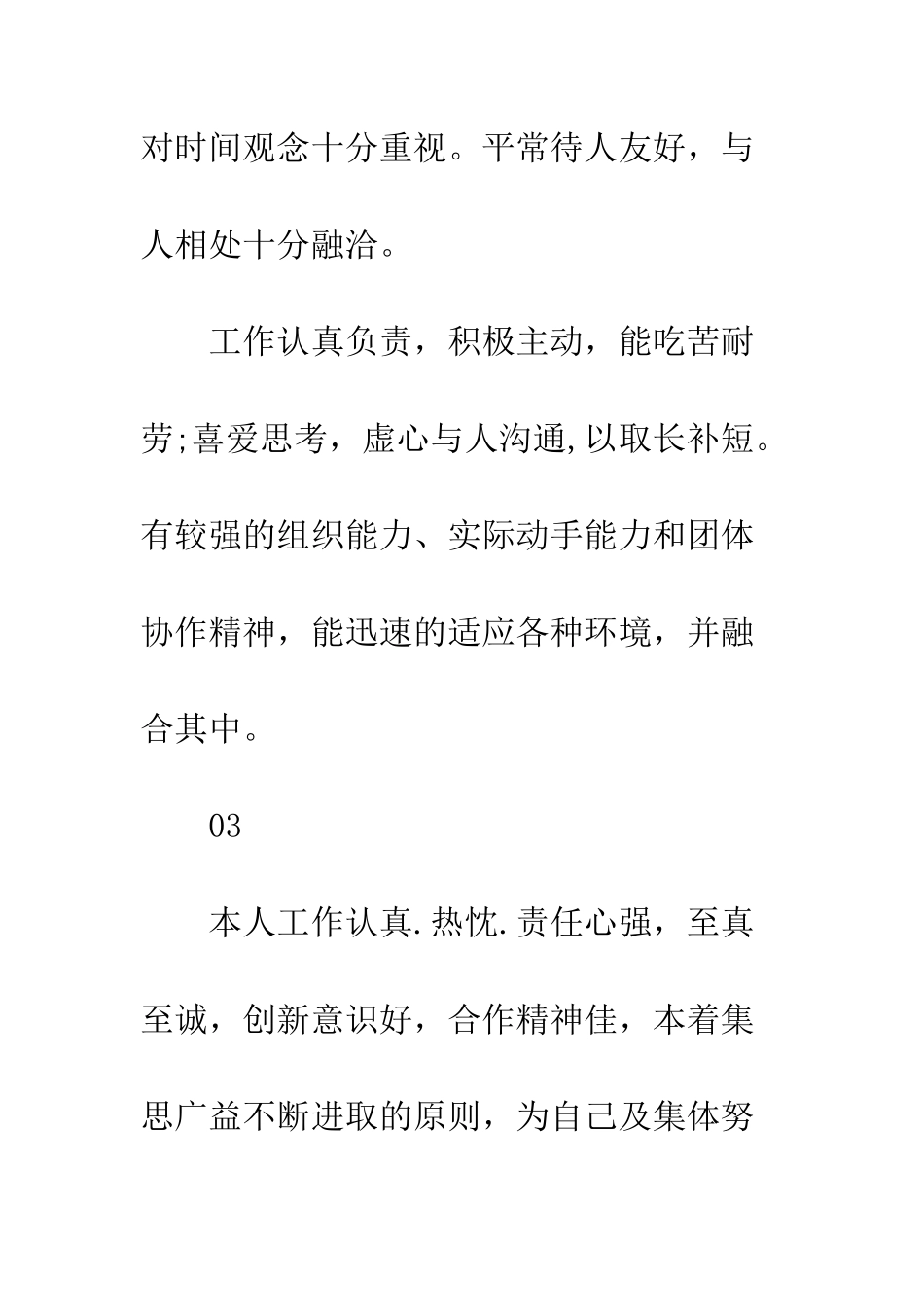 对时间观念十分重视。平常待人友好，与人相处十分融洽。

工作认真负责，积极主动，能吃苦耐劳;喜爱思考，虚心与人沟通,以取长补短。有较强的组织能力、实际动手能力和团体协作精神，能迅速的适应各种环境，并融合其中。

03

本人工作认真.热忱.责任心强，至真至诚，创新意识好，合作精神佳，本着集思广益不断进取的原则，为自己及集体努